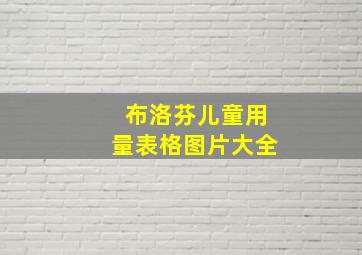 布洛芬儿童用量表格图片大全